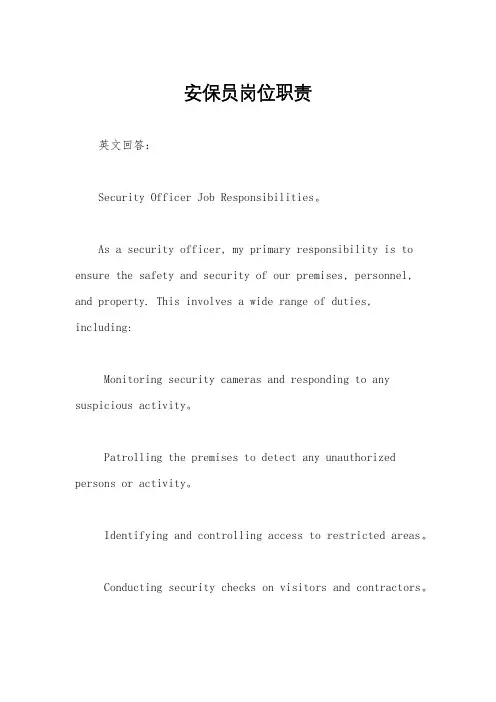 安保员岗位职责

英文回答：

Security Officer Job Responsibilities。

As a security officer, my primary responsibility is to ensure the safety and security of our premises, personnel, and property. This involves a wide range of duties, including:

Monitoring security cameras and responding to any suspicious activity。

Patrolling the premises to detect any unauthorized persons or activity。

Identifying and controlling access to restricted areas。

Conducting security checks on visitors and contractors。